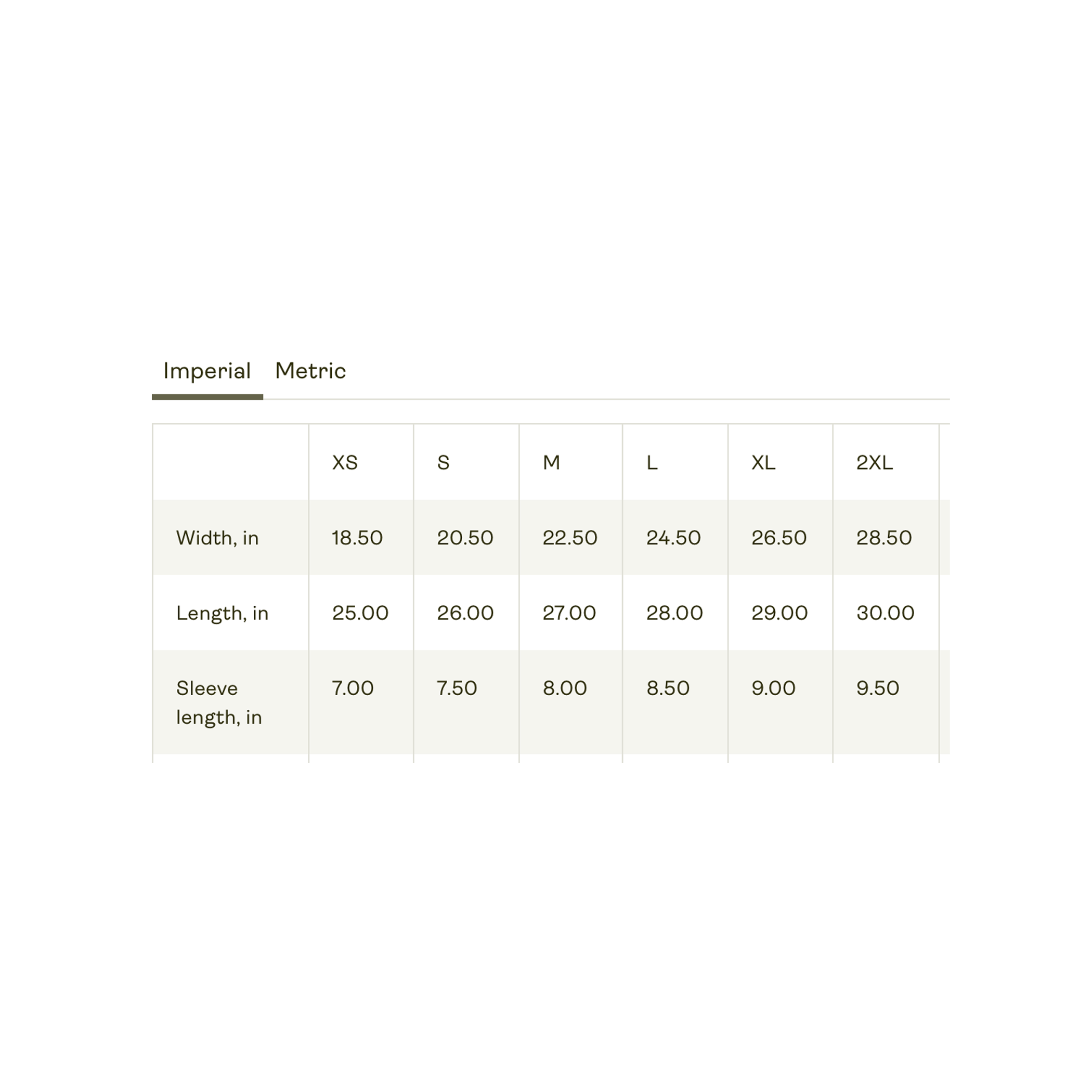 Imperial Metric

| | XS | S | M | L | XL | 2XL |
|---|---|---|---|---|---|---|
| Width, in | 18.50 | 20.50 | 22.50 | 24.50 | 26.50 | 28.50 |
| Length, in | 25.00 | 26.00 | 27.00 | 28.00 | 29.00 | 30.00 |
| Sleeve length, in | 7.00 | 7.50 | 8.00 | 8.50 | 9.00 | 9.50 |